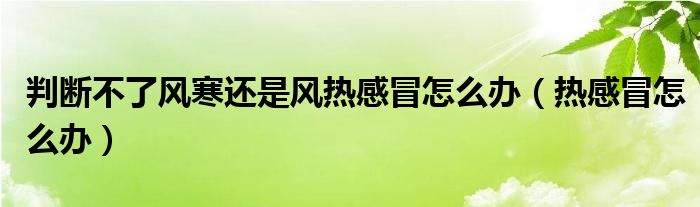 判断不了风寒还是风热感冒怎么办（热感冒怎么办）